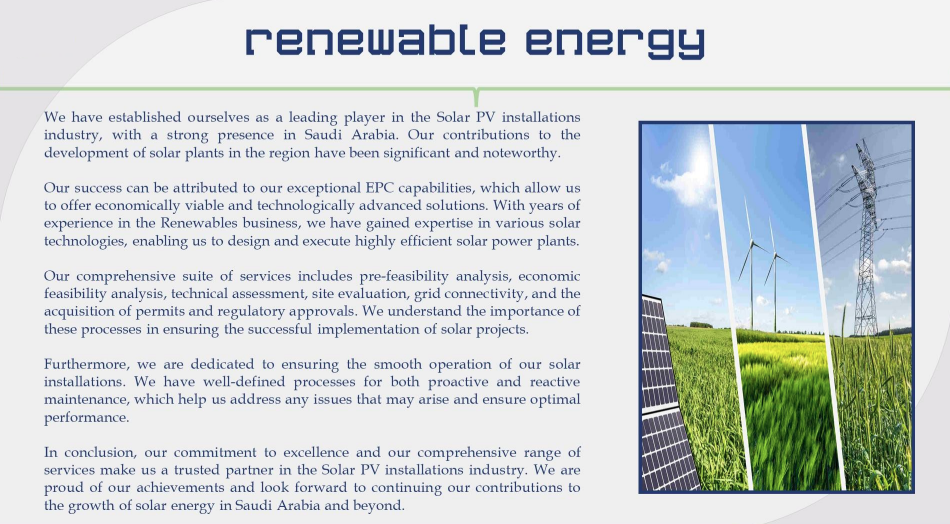 renewable energy

We have established ourselves as a leading player in the Solar PV installations industry, with a strong presence in Saudi Arabia. Our contributions to the development of solar plants in the region have been significant and noteworthy.

Our success can be attributed to our exceptional EPC capabilities, which allow us to offer economically viable and technologically advanced solutions. With years of experience in the Renewables business, we have gained expertise in various solar technologies, enabling us to design and execute highly efficient solar power plants.

Our comprehensive suite of services includes pre-feasibility analysis, economic feasibility analysis, technical assessment, site evaluation, grid connectivity, and the acquisition of permits and regulatory approvals. We understand the importance of these processes in ensuring the successful implementation of solar projects.

Furthermore, we are dedicated to ensuring the smooth operation of our solar installations. We have well-defined processes for both proactive and reactive maintenance, which help us address any issues that may arise and ensure optimal performance.

In conclusion, our commitment to excellence and our comprehensive range of services make us a trusted partner in the Solar PV installations industry. We are proud of our achievements and look forward to continuing our contributions to the growth of solar energy in Saudi Arabia and beyond.